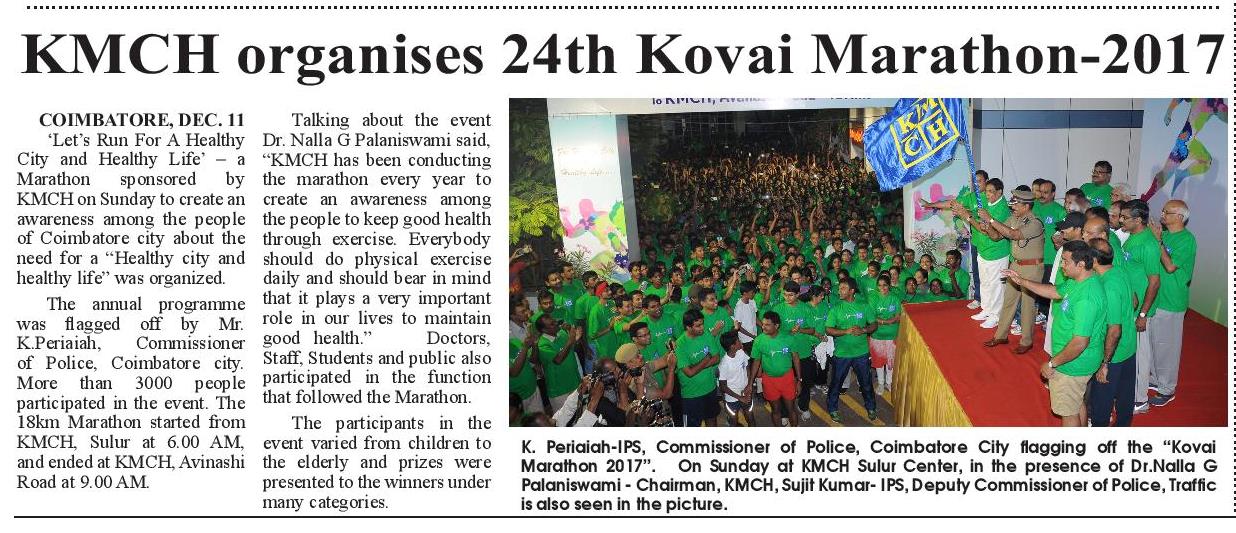 KMCH organises 24th Kovai Marathon-2017

COIMBATORE, DEC. 11
'Let's Run For A Healthy City and Healthy Life' – a Marathon sponsored by KMCH on Sunday to create an awareness among the people of Coimbatore city about the need for a "Healthy city and healthy life" was organized.

The annual programme was flagged off by Mr. K.Periaiah, Commissioner of Police, Coimbatore city. More than 3000 people participated in the event. The 18km Marathon started from KMCH, Sulur at 6.00 AM, and ended at KMCH, Avinashi Road at 9.00 AM.

Talking about the event Dr. Nalla G Palaniswami said, "KMCH has been conducting the marathon every year to create an awareness among the people to keep good health through exercise. Everybody should do physical exercise daily and should bear in mind that it plays a very important role in our lives to maintain good health." Doctors, Staff, Students and public also participated in the function that followed the Marathon.

The participants in the event varied from children to the elderly and prizes were presented to the winners under many categories.

KMCH

K. Periaiah-IPS, Commissioner of Police, Coimbatore City flagging off the "Kovai Marathon 2017". On Sunday at KMCH Sulur Center, in the presence of Dr.Nalla G Palaniswami - Chairman, KMCH, Sujit Kumar- IPS, Deputy Commissioner of Police, Traffic is also seen in the picture.